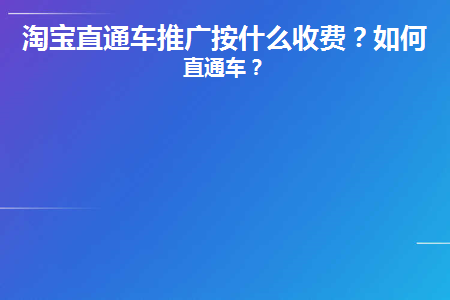 淘宝直通车推广按什么收费？如何直通车？